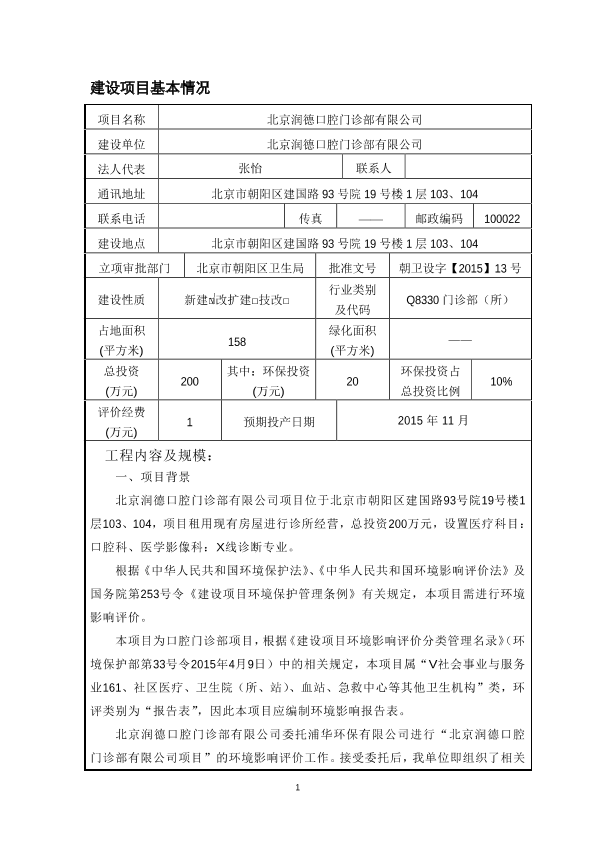 建设项目基本情况

| 项目名称 | 北京润德口腔门诊部有限公司 | | | | |
|---|---|---|---|---|---|
| 建设单位 | 北京润德口腔门诊部有限公司 | | | | |
| 法人代表 | 张怡 | | 联系人 | | |
| 通讯地址 | 北京市朝阳区建国路 93 号院 19 号楼 1 层 103、104 | | | | |
| 联系电话 | | 传真 | —— | 邮政编码 | 100022 |
| 建设地点 | 北京市朝阳区建国路 93 号院 19 号楼 1 层 103、104 | | | | |
| 立项审批部门 | 北京市朝阳区卫生局 | | 批准文号 | 朝卫设字【2015】13 号 | |
| 建设性质 | 新建☑改扩建□技改□ | | 行业类别及代码 | Q8330 门诊部（所） | |
| 占地面积(平方米) | 158 | | 绿化面积(平方米) | —— | |
| 总投资(万元) | 200 | 其中：环保投资(万元) | 20 | 环保投资占总投资比例 | 10% |
| 评价经费(万元) | 1 | 预期投产日期 | 2015 年 11 月 | | |

工程内容及规模：

一、项目背景

北京润德口腔门诊部有限公司项目位于北京市朝阳区建国路93号院19号楼1层103、104，项目租用现有房屋进行诊所经营，总投资200万元，设置医疗科目：口腔科、医学影像科：X线诊断专业。

根据《中华人民共和国环境保护法》、《中华人民共和国环境影响评价法》及国务院第253号令《建设项目环境保护管理条例》有关规定，本项目需进行环境影响评价。

本项目为口腔门诊部项目，根据《建设项目环境影响评价分类管理名录》（环境保护部第33号令2015年4月9日）中的相关规定，本项目属“V社会事业与服务业161、社区医疗、卫生院（所、站）、血站、急救中心等其他卫生机构”类，环评类别为“报告表”，因此本项目应编制环境影响报告表。

北京润德口腔门诊部有限公司委托浦华环保有限公司进行“北京润德口腔门诊部有限公司项目”的环境影响评价工作。接受委托后，我单位即组织了相关

1